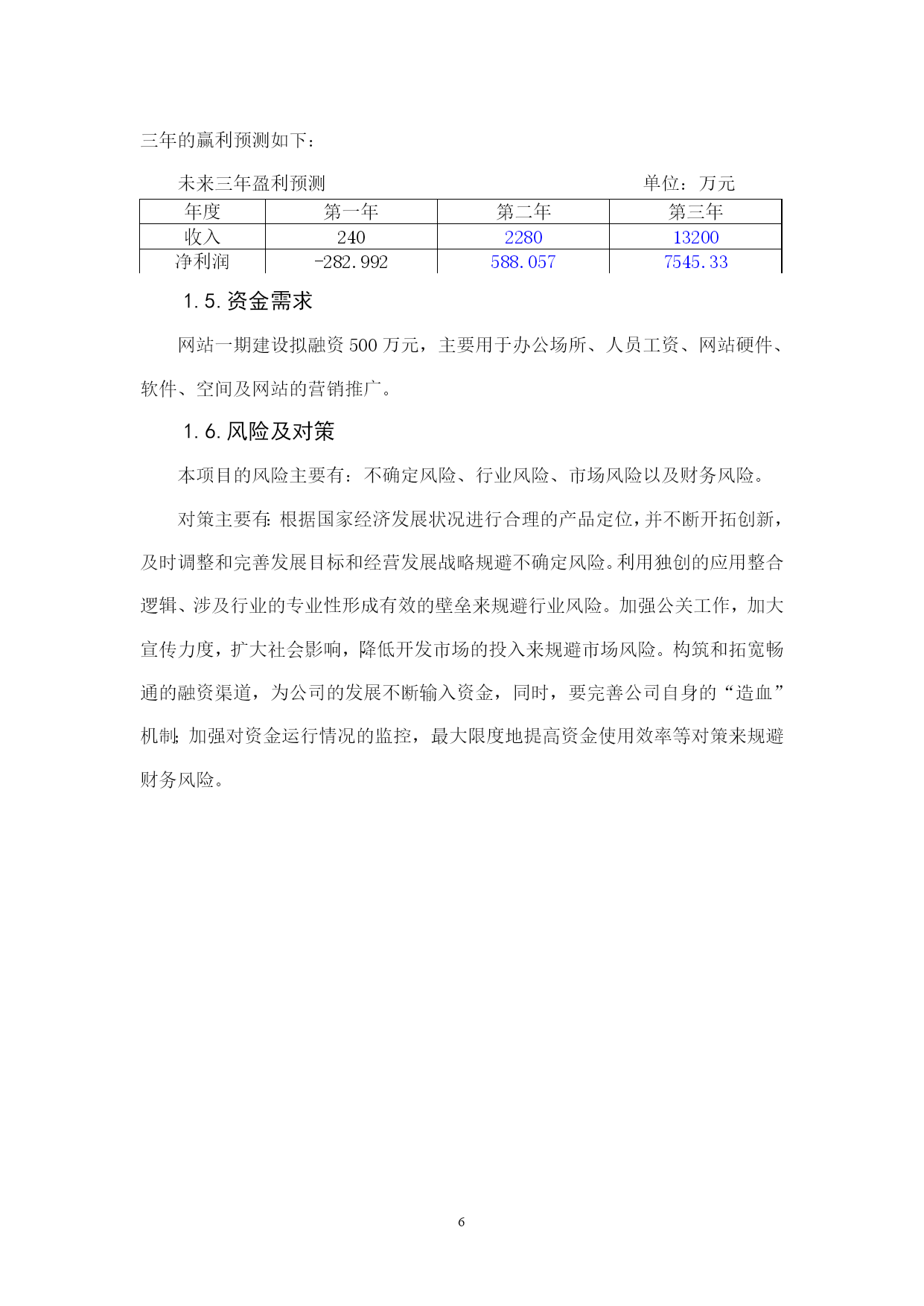 三年的赢利预测如下：

未来三年盈利预测　　　　　　　　　　　　　　　　　单位：万元

| 年度 | 第一年 | 第二年 | 第三年 |
|---|---|---|---|
| 收入 | 240 | 2280 | 13200 |
| 净利润 | -282.992 | 588.057 | 7545.33 |

1.5. 资金需求

网站一期建设拟融资 500 万元，主要用于办公场所、人员工资、网站硬件、软件、空间及网站的营销推广。

1.6. 风险及对策

本项目的风险主要有：不确定风险、行业风险、市场风险以及财务风险。

对策主要有：根据国家经济发展状况进行合理的产品定位，并不断开拓创新，及时调整和完善发展目标和经营发展战略规避不确定风险。利用独创的应用整合逻辑、涉及行业的专业性形成有效的壁垒来规避行业风险。加强公关工作，加大宣传力度，扩大社会影响，降低开发市场的投入来规避市场风险。构筑和拓宽畅通的融资渠道，为公司的发展不断输入资金，同时，要完善公司自身的“造血”机制；加强对资金运行情况的监控，最大限度地提高资金使用效率等对策来规避财务风险。

6